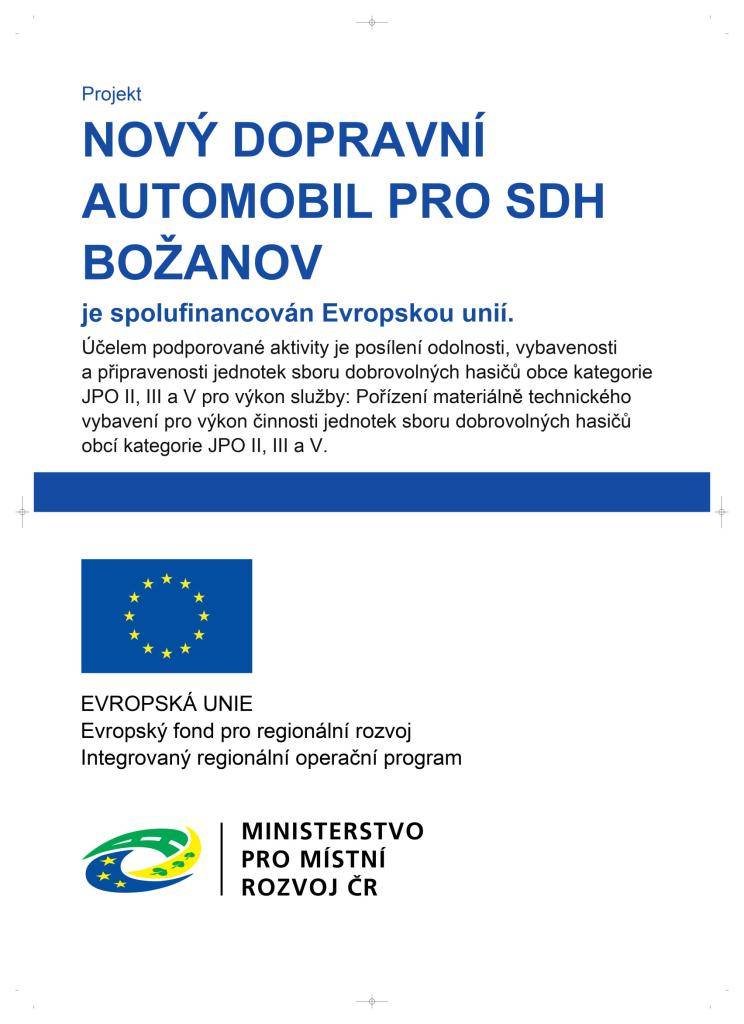 Projekt

NOVÝ DOPRAVNÍ AUTOMOBIL PRO SDH BOŽANOV

je spolufinancován Evropskou unií.

Účelem podporované aktivity je posílení odolnosti, vybavenosti a připravenosti jednotek sboru dobrovolných hasičů obce kategorie JPO II, III a V pro výkon služby: Pořízení materiálně technického vybavení pro výkon činnosti jednotek sboru dobrovolných hasičů obcí kategorie JPO II, III a V.

EVROPSKÁ UNIE
Evropský fond pro regionální rozvoj
Integrovaný regionální operační program

MINISTERSTVO
PRO MÍSTNÍ
ROZVOJ ČR